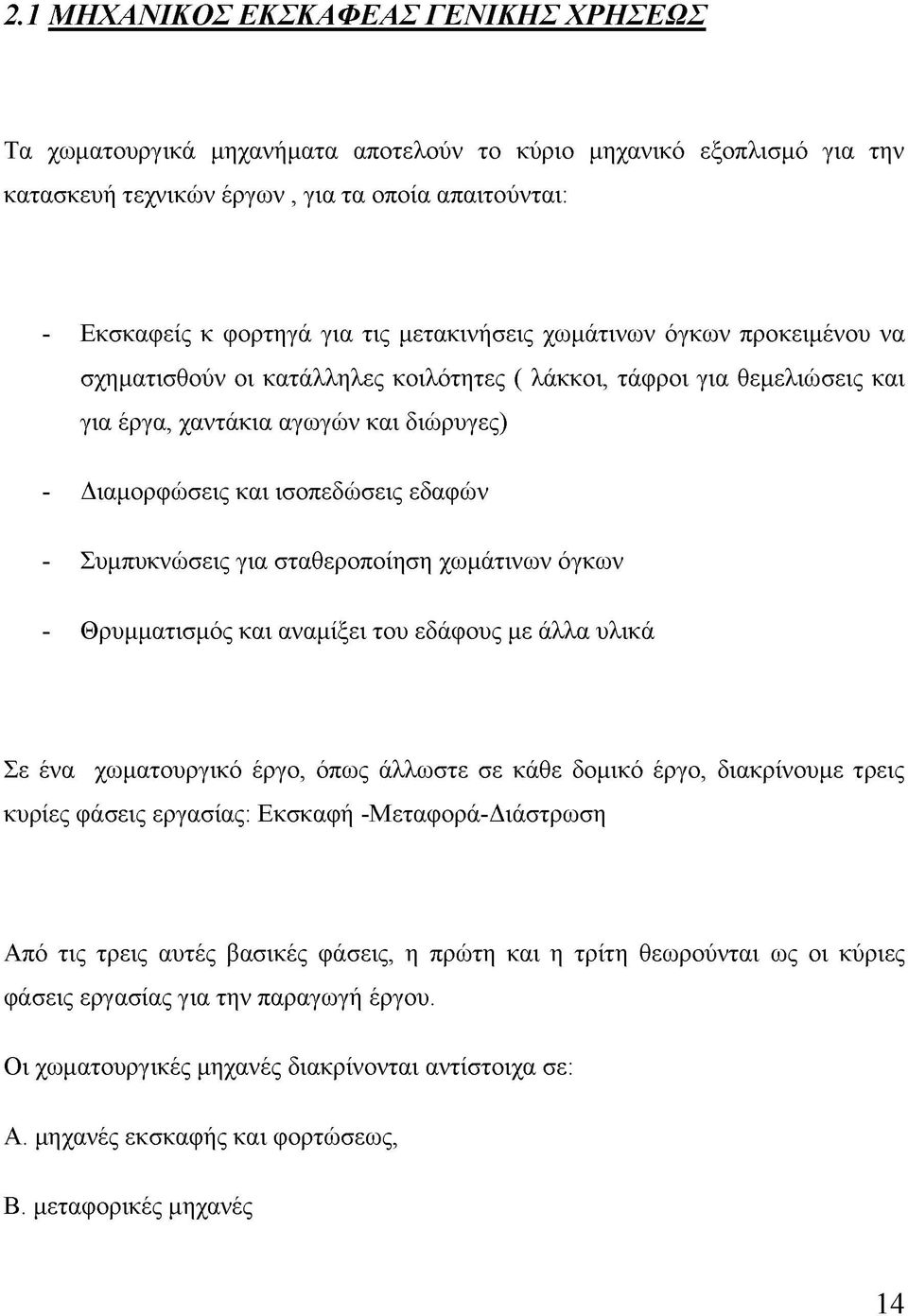 2.1 ΜΗΧΑΝΙΚΟΣ ΕΚΣΚΑΦΕΑΣ ΓΕΝΙΚΗΣ ΧΡΗΣΕΩΣ

Τα χωματουργικά μηχανήματα αποτελούν το κύριο μηχανικό εξοπλισμό για την κατασκευή τεχνικών έργων , για τα οποία απαιτούνται:

- Εκσκαφείς κ φορτηγά για τις μετακινήσεις χωμάτινων όγκων προκειμένου να σχηματισθούν οι κατάλληλες κοιλότητες ( λάκκοι, τάφροι για θεμελιώσεις και για έργα, χαντάκια αγωγών και διώρυγες)

- Διαμορφώσεις και ισοπεδώσεις εδαφών

- Συμπυκνώσεις για σταθεροποίηση χωμάτινων όγκων

- Θρυμματισμός και αναμίξει του εδάφους με άλλα υλικά

Σε ένα χωματουργικό έργο, όπως άλλωστε σε κάθε δομικό έργο, διακρίνουμε τρεις κυρίες φάσεις εργασίας: Εκσκαφή -Μεταφορά-Διάστρωση

Από τις τρεις αυτές βασικές φάσεις, η πρώτη και η τρίτη θεωρούνται ως οι κύριες φάσεις εργασίας για την παραγωγή έργου.

Οι χωματουργικές μηχανές διακρίνονται αντίστοιχα σε:

Α. μηχανές εκσκαφής και φορτώσεως,

Β. μεταφορικές μηχανές

14